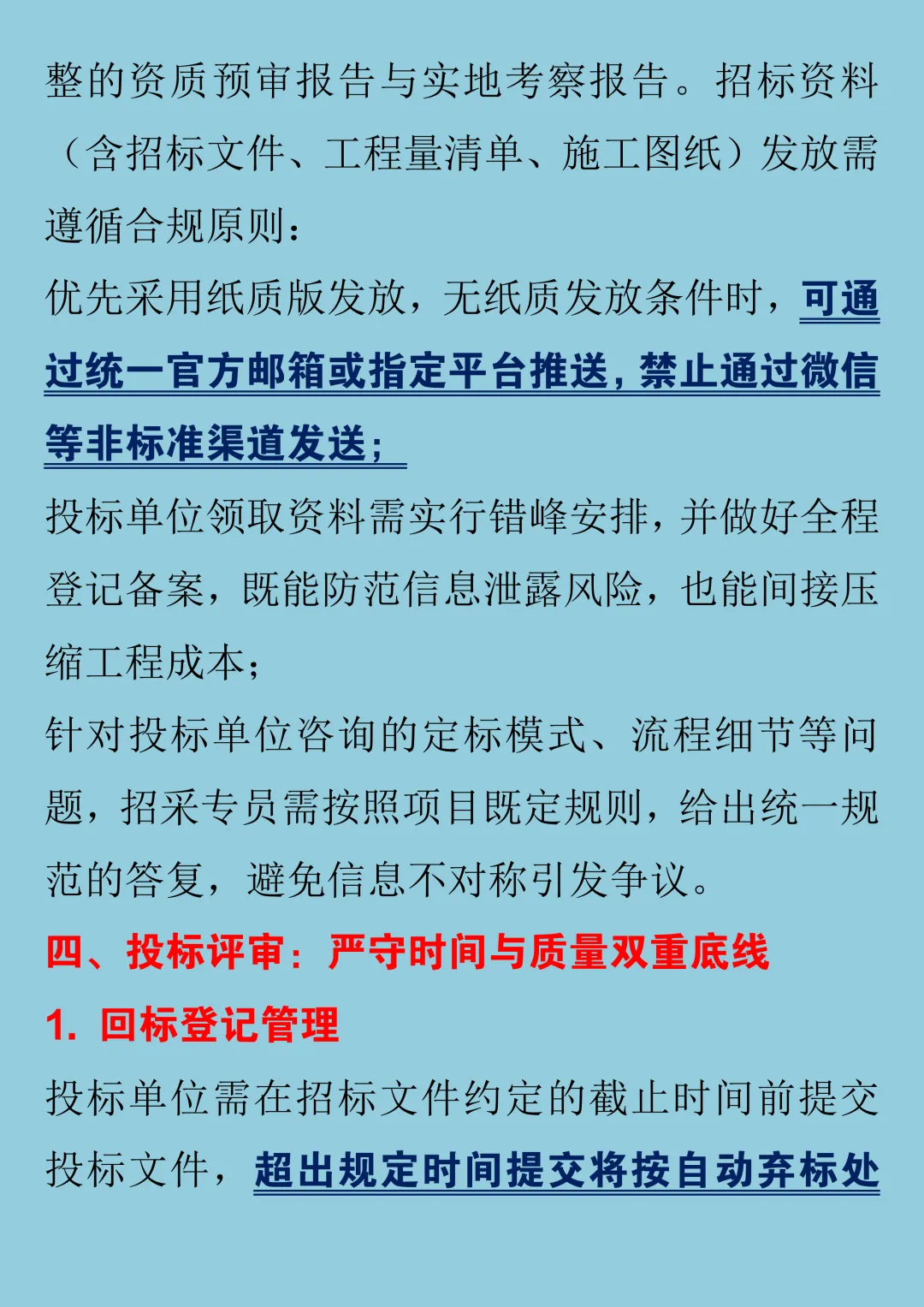 整的资质预审报告与实地考察报告。招标资料（含招标文件、工程量清单、施工图纸）发放需遵循合规原则：

优先采用纸质版发放，无纸质发放条件时，可通过统一官方邮箱或指定平台推送，禁止通过微信等非标准渠道发送；

投标单位领取资料需实行错峰安排，并做好全程登记备案，既能防范信息泄露风险，也能间接压缩工程成本；

针对投标单位咨询的定标模式、流程细节等问题，招采专员需按照项目既定规则，给出统一规范的答复，避免信息不对称引发争议。

四、投标评审：严守时间与质量双重底线

1. 回标登记管理

投标单位需在招标文件约定的截止时间前提交投标文件，超出规定时间提交将按自动弃标处